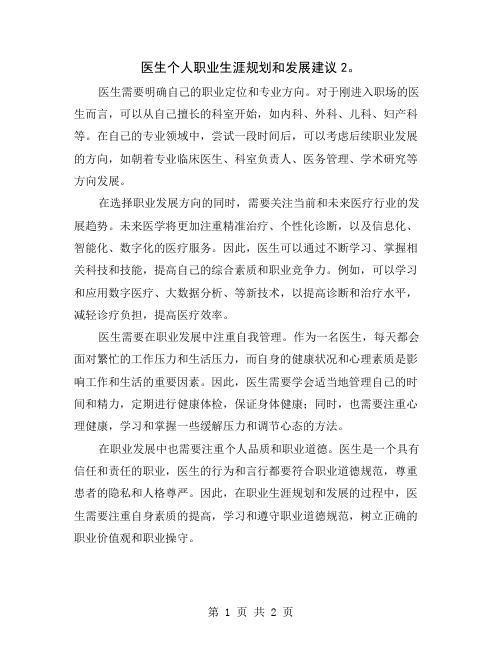 医生个人职业生涯规划和发展建议 2。

医生需要明确自己的职业定位和专业方向。对于刚进入职场的医生而言，可以从自己擅长的科室开始，如内科、外科、儿科、妇产科等。在自己的专业领域中，尝试一段时间后，可以考虑后续职业发展的方向，如朝着专业临床医生、科室负责人、医务管理、学术研究等方向发展。

在选择职业发展方向的同时，需要关注当前和未来医疗行业的发展趋势。未来医学将更加注重精准治疗、个性化诊断，以及信息化、智能化、数字化的医疗服务。因此，医生可以通过不断学习、掌握相关科技和技能，提高自己的综合素质和职业竞争力。例如，可以学习和应用数字医疗、大数据分析、等新技术，以提高诊断和治疗水平，减轻诊疗负担，提高医疗效率。

医生需要在职业发展中注重自我管理。作为一名医生，每天都会面对繁忙的工作压力和生活压力，而自身的健康状况和心理素质是影响工作和生活的重要因素。因此，医生需要学会适当地管理自己的时间和精力，定期进行健康体检，保证身体健康；同时，也需要注重心理健康，学习和掌握一些缓解压力和调节心态的方法。

在职业发展中也需要注重个人品质和职业道德。医生是一个具有信任和责任的职业，医生的行为和言行都要符合职业道德规范，尊重患者的隐私和人格尊严。因此，在职业生涯规划和发展的过程中，医生需要注重自身素质的提高，学习和遵守职业道德规范，树立正确的职业价值观和职业操守。

第 1 页 共 2 页